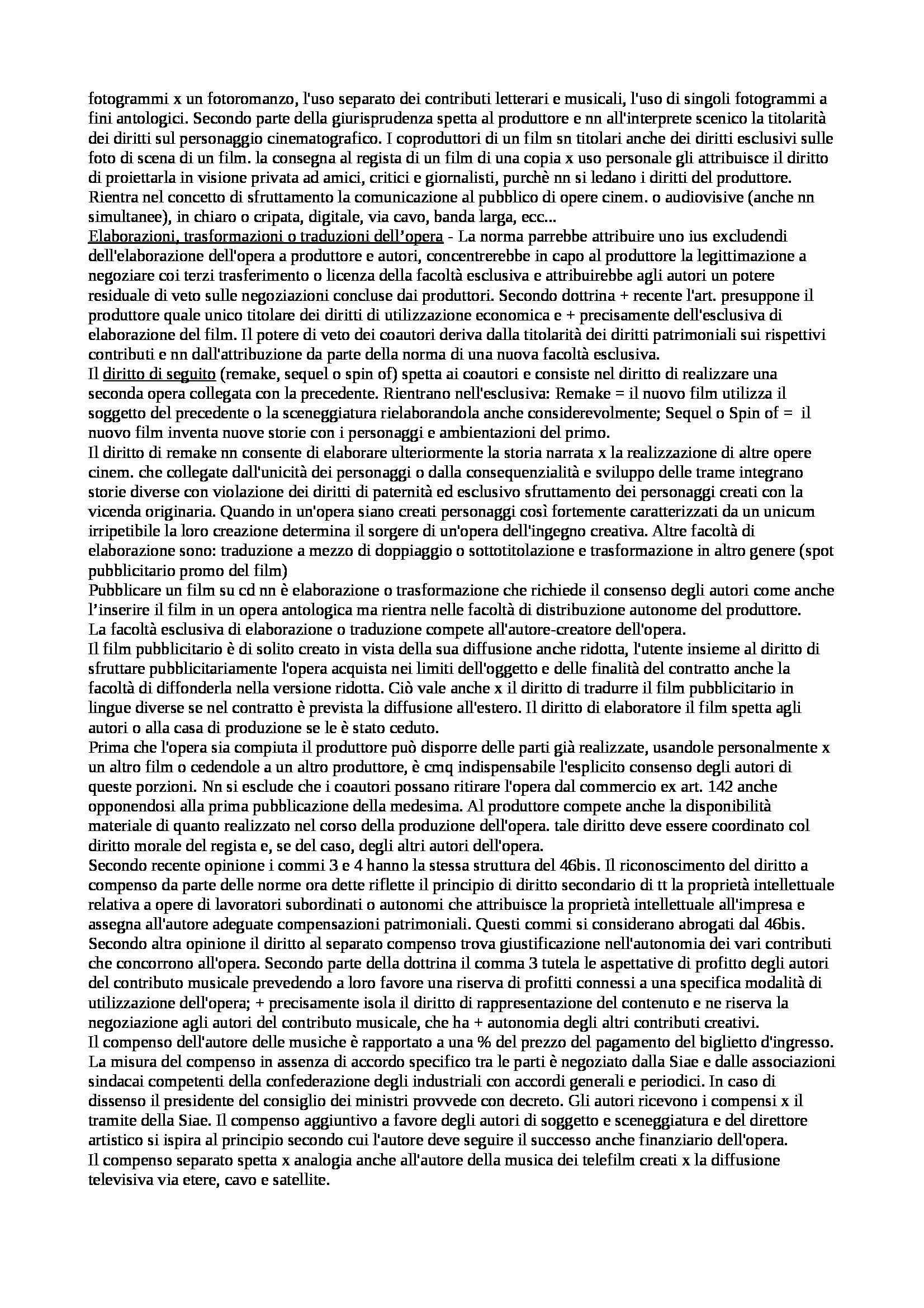 fotogrammi x un fotoromanzo, l'uso separato dei contributi letterari e musicali, l'uso di singoli fotogrammi a fini antologici. Secondo parte della giurisprudenza spetta al produttore e nn all'interprete scenico la titolarità dei diritti sul personaggio cinematografico. I coproduttori di un film sn titolari anche dei diritti esclusivi sulle foto di scena di un film. la consegna al regista di un film di una copia x uso personale gli attribuisce il diritto di proiettarla in visione privata ad amici, critici e giornalisti, purchè nn si ledano i diritti del produttore. Rientra nel concetto di sfruttamento la comunicazione al pubblico di opere cinem. o audiovisive (anche nn simultanee), in chiaro o cripata, digitale, via cavo, banda larga, ecc...
Elaborazioni, trasformazioni o traduzioni dell'opera - La norma parrebbe attribuire uno ius excludendi dell'elaborazione dell'opera a produttore e autori, concentrerebbe in capo al produttore la legittimazione a negoziare coi terzi trasferimento o licenza della facoltà esclusiva e attribuirebbe agli autori un potere residuale di veto sulle negoziazioni concluse dai produttori. Secondo dottrina + recente l'art. presuppone il produttore quale unico titolare dei diritti di utilizzazione economica e + precisamente dell'esclusiva di elaborazione del film. Il potere di veto dei coautori deriva dalla titolarità dei diritti patrimoniali sui rispettivi contributi e nn dall'attribuzione da parte della norma di una nuova facoltà esclusiva.
Il diritto di seguito (remake, sequel o spin of) spetta ai coautori e consiste nel diritto di realizzare una seconda opera collegata con la precedente. Rientrano nell'esclusiva: Remake = il nuovo film utilizza il soggetto del precedente o la sceneggiatura rielaborandola anche considerevolmente; Sequel o Spin of = il nuovo film inventa nuove storie con i personaggi e ambientazioni del primo.
Il diritto di remake nn consente di elaborare ulteriormente la storia narrata x la realizzazione di altre opere cinem. che collegate dall'unicità dei personaggi o dalla consequenzialità e sviluppo delle trame integrano storie diverse con violazione dei diritti di paternità ed esclusivo sfruttamento dei personaggi creati con la vicenda originaria. Quando in un'opera siano creati personaggi così fortemente caratterizzati da un unicum irripetibile la loro creazione determina il sorgere di un'opera dell'ingegno creativa. Altre facoltà di elaborazione sono: traduzione a mezzo di doppiaggio o sottotitolazione e trasformazione in altro genere (spot pubblicitario promo del film)
Pubblicare un film su cd nn è elaborazione o trasformazione che richiede il consenso degli autori come anche l'inserire il film in un opera antologica ma rientra nelle facoltà di distribuzione autonome del produttore.
La facoltà esclusiva di elaborazione o traduzione compete all'autore-creatore dell'opera.
Il film pubblicitario è di solito creato in vista della sua diffusione anche ridotta, l'utente insieme al diritto di sfruttare pubblicitariamente l'opera acquista nei limiti dell'oggetto e delle finalità del contratto anche la facoltà di diffonderla nella versione ridotta. Ciò vale anche x il diritto di tradurre il film pubblicitario in lingue diverse se nel contratto è prevista la diffusione all'estero. Il diritto di elaboratore il film spetta agli autori o alla casa di produzione se le è stato ceduto.
Prima che l'opera sia compiuta il produttore può disporre delle parti già realizzate, usandole personalmente x un altro film o cedendole a un altro produttore, è cmq indispensabile l'esplicito consenso degli autori di queste porzioni. Nn si esclude che i coautori possano ritirare l'opera dal commercio ex art. 142 anche opponendosi alla prima pubblicazione della medesima. Al produttore compete anche la disponibilità materiale di quanto realizzato nel corso della produzione dell'opera. tale diritto deve essere coordinato col diritto morale del regista e, se del caso, degli altri autori dell'opera.
Secondo recente opinione i commi 3 e 4 hanno la stessa struttura del 46bis. Il riconoscimento del diritto a compenso da parte delle norme ora dette riflette il principio di diritto secondario di tt la proprietà intellettuale relativa a opere di lavoratori subordinati o autonomi che attribuisce la proprietà intellettuale all'impresa e assegna all'autore adeguate compensazioni patrimoniali. Questi commi si considerano abrogati dal 46bis. Secondo altra opinione il diritto al separato compenso trova giustificazione nell'autonomia dei vari contributi che concorrono all'opera. Secondo parte della dottrina il comma 3 tutela le aspettative di profitto degli autori del contributo musicale prevedendo a loro favore una riserva di profitti connessi a una specifica modalità di utilizzazione dell'opera; + precisamente isola il diritto di rappresentazione del contenuto e ne riserva la negoziazione agli autori del contributo musicale, che ha + autonomia degli altri contributi creativi.
Il compenso dell'autore delle musiche è rapportato a una % del prezzo del pagamento del biglietto d'ingresso. La misura del compenso in assenza di accordo specifico tra le parti è negoziato dalla Siae e dalle associazioni sindacai competenti della confederazione degli industriali con accordi generali e periodici. In caso di dissenso il presidente del consiglio dei ministri provvede con decreto. Gli autori ricevono i compensi x il tramite della Siae. Il compenso aggiuntivo a favore degli autori di soggetto e sceneggiatura e del direttore artistico si ispira al principio secondo cui l'autore deve seguire il successo anche finanziario dell'opera.
Il compenso separato spetta x analogia anche all'autore della musica dei telefilm creati x la diffusione televisiva via etere, cavo e satellite.